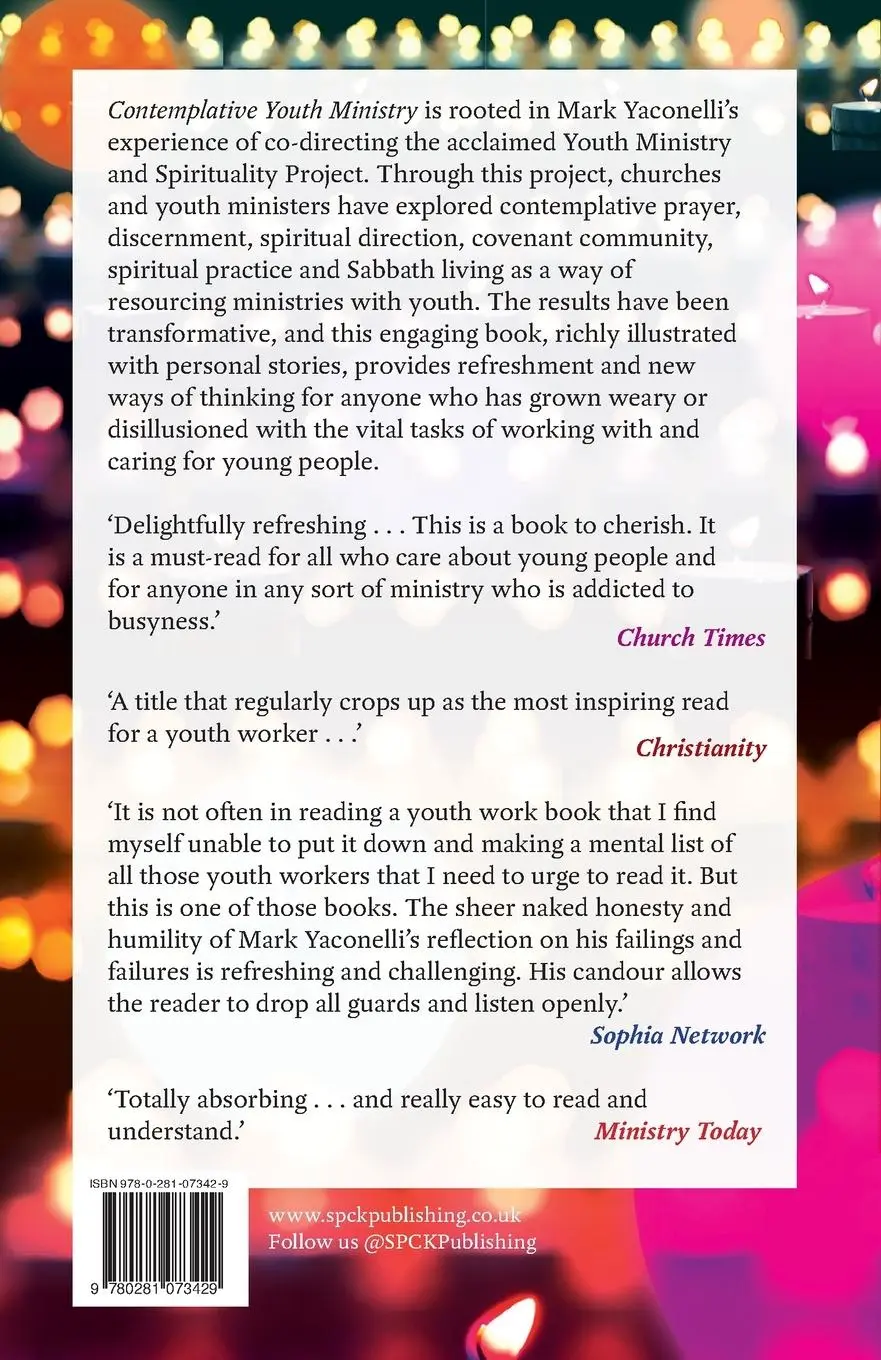 Contemplative Youth Ministry is rooted in Mark Yaconelli's experience of co-directing the acclaimed Youth Ministry and Spirituality Project. Through this project, churches and youth ministers have explored contemplative prayer, discernment, spiritual direction, covenant community, spiritual practice and Sabbath living as a way of resourcing ministries with youth. The results have been transformative, and this engaging book, richly illustrated with personal stories, provides refreshment and new ways of thinking for anyone who has grown weary or disillusioned with the vital tasks of working with and caring for young people.

'Delightfully refreshing . . . This is a book to cherish. It is a must-read for all who care about young people and for anyone in any sort of ministry who is addicted to busyness.'
Church Times

'A title that regularly crops up as the most inspiring read for a youth worker . . .'
Christianity

'It is not often in reading a youth work book that I find myself unable to put it down and making a mental list of all those youth workers that I need to urge to read it. But this is one of those books. The sheer naked honesty and humility of Mark Yaconelli's reflection on his failings and failures is refreshing and challenging. His candour allows the reader to drop all guards and listen openly.'
Sophia Network

'Totally absorbing . . . and really easy to read and understand.'
Ministry Today

ISBN 978-0-281-07342-9

9 780281 073429

www.spckpublishing.co.uk
Follow us @SPCKPublishing